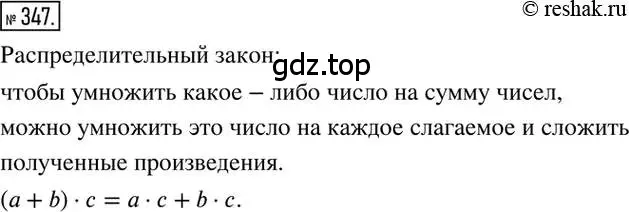 № 347.

© reshak.ru

Распределительный закон:

gdz.top

чтобы умножить какое – либо число на сумму чисел, можно умножить это число на каждое слагаемое и сложить полученные произведения.

$(a + b) \cdot c = a \cdot c + b \cdot c$.